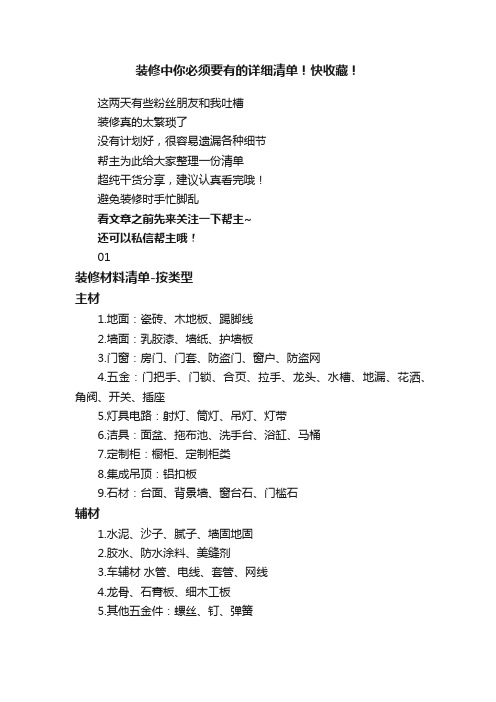 装修中你必须要有的详细清单！快收藏！

这两天有些粉丝朋友和我吐槽
装修真的太繁琐了
没有计划好，很容易遗漏各种细节
帮主为此给大家整理一份清单
超纯干货分享，建议认真看完哦！
避免装修时手忙脚乱
看文章之前先来关注一下帮主~
还可以私信帮主哦！
01

装修材料清单-按类型

主材

1.地面：瓷砖、木地板、踢脚线
2.墙面：乳胶漆、墙纸、护墙板
3.门窗：房门、门套、防盗门、窗户、防盗网
4.五金：门把手、门锁、合页、拉手、龙头、水槽、地漏、花洒、角阀、开关、插座
5.灯具电路：射灯、筒灯、吊灯、灯带
6.洁具：面盆、拖布池、洗手台、浴缸、马桶
7.定制柜：橱柜、定制柜类
8.集成吊顶：铝扣板
9.石材：台面、背景墙、窗台石、门槛石

辅材

1.水泥、沙子、腻子、墙固地固
2.胶水、防水涂料、美缝剂
3.车辅材 水管、电线、套管、网线
4.龙骨、石膏板、细木工板
5.其他五金件：螺丝、钉、弹簧